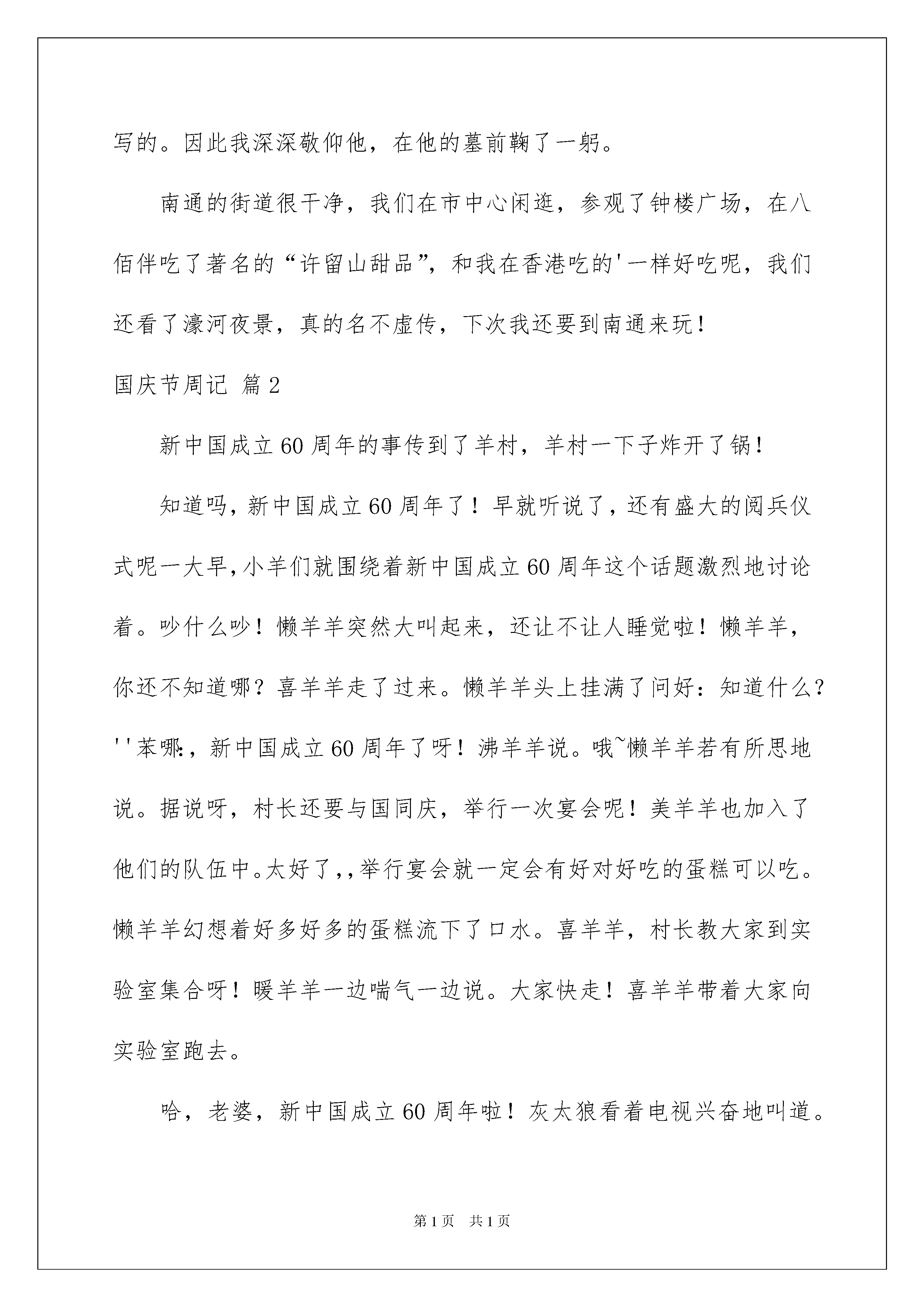 写的。因此我深深敬仰他，在他的墓前鞠了一躬。

南通的街道很干净，我们在市中心闲逛，参观了钟楼广场，在八佰伴吃了著名的“许留山甜品”，和我在香港吃的'一样好吃呢，我们还看了濠河夜景，真的名不虚传，下次我还要到南通来玩！

国庆节周记 篇2

新中国成立60周年的事传到了羊村，羊村一下子炸开了锅！

知道吗，新中国成立60周年了！早就听说了，还有盛大的阅兵仪式呢一大早，小羊们就围绕着新中国成立60周年这个话题激烈地讨论着。吵什么吵！懒羊羊突然大叫起来，还让不让人睡觉啦！懒羊羊，你还不知道哪？喜羊羊走了过来。懒羊羊头上挂满了问好：知道什么？''苯哪:，新中国成立60周年了呀！沸羊羊说。哦~懒羊羊若有所思地说。据说呀，村长还要与国同庆，举行一次宴会呢！美羊羊也加入了他们的队伍中。太好了,,举行宴会就一定会有好对好吃的蛋糕可以吃。懒羊羊幻想着好多好多的蛋糕流下了口水。喜羊羊，村长教大家到实验室集合呀！暖羊羊一边喘气一边说。大家快走！喜羊羊带着大家向实验室跑去。

哈，老婆，新中国成立60周年啦！灰太狼看着电视兴奋地叫道。

第1页 共1页